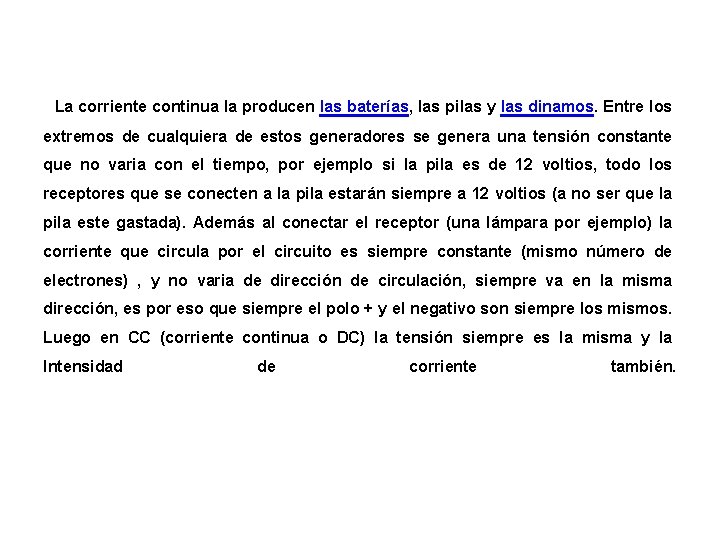 La corriente continua la producen las baterías, las pilas y las dinamos. Entre los extremos de cualquiera de estos generadores se genera una tensión constante que no varia con el tiempo, por ejemplo si la pila es de 12 voltios, todo los receptores que se conecten a la pila estarán siempre a 12 voltios (a no ser que la pila este gastada). Además al conectar el receptor (una lámpara por ejemplo) la corriente que circula por el circuito es siempre constante (mismo número de electrones) , y no varia de dirección de circulación, siempre va en la misma dirección, es por eso que siempre el polo + y el negativo son siempre los mismos. Luego en CC (corriente continua o DC) la tensión siempre es la misma y la Intensidad de corriente también.